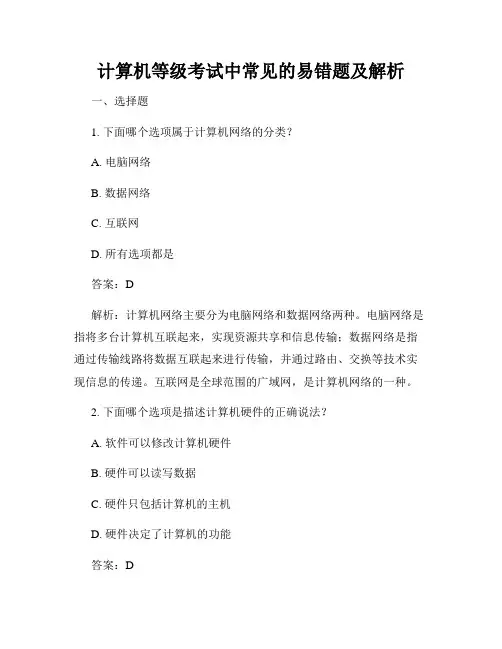 计算机等级考试中常见的易错题及解析

一、选择题

1. 下面哪个选项属于计算机网络的分类？

A. 电脑网络

B. 数据网络

C. 互联网

D. 所有选项都是

答案：D

解析：计算机网络主要分为电脑网络和数据网络两种。电脑网络是指将多台计算机互联起来，实现资源共享和信息传输；数据网络是指通过传输线路将数据互联起来进行传输，并通过路由、交换等技术实现信息的传递。互联网是全球范围的广域网，是计算机网络的一种。

2. 下面哪个选项是描述计算机硬件的正确说法？

A. 软件可以修改计算机硬件

B. 硬件可以读写数据

C. 硬件只包括计算机的主机

D. 硬件决定了计算机的功能

答案：D